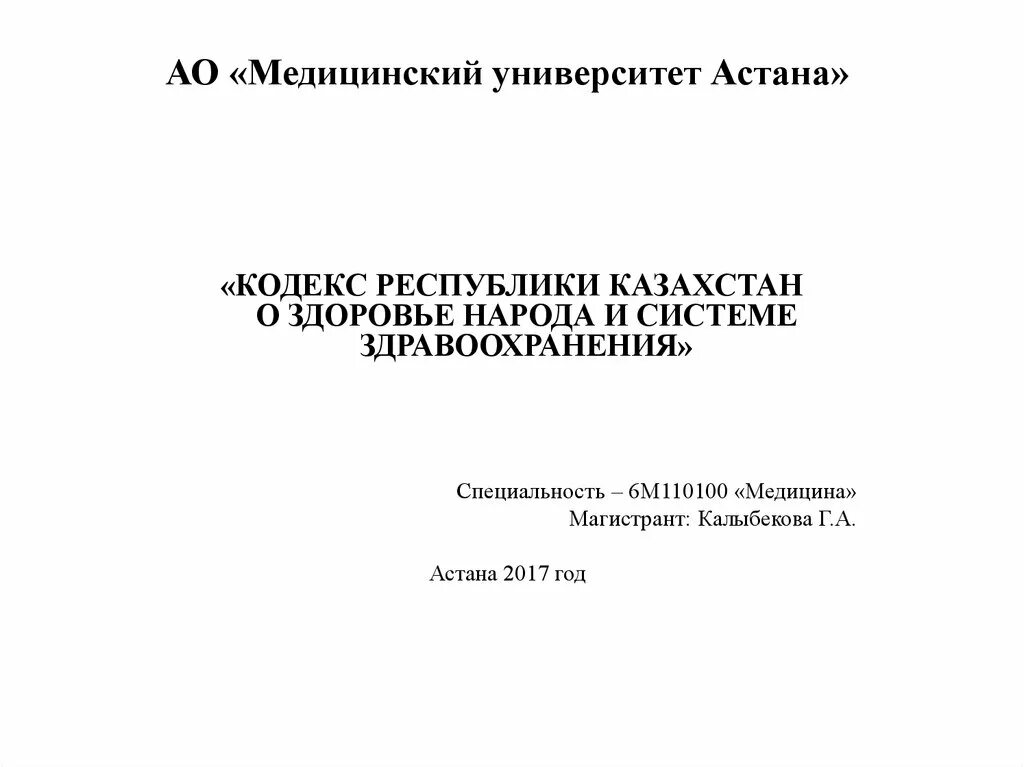 АО «Медицинский университет Астана»

«КОДЕКС РЕСПУБЛИКИ КАЗАХСТАН О ЗДОРОВЬЕ НАРОДА И СИСТЕМЕ ЗДРАВООХРАНЕНИЯ»

Специальность – 6М110100 «Медицина»
Магистрант: Калыбекова Г.А.

Астана 2017 год